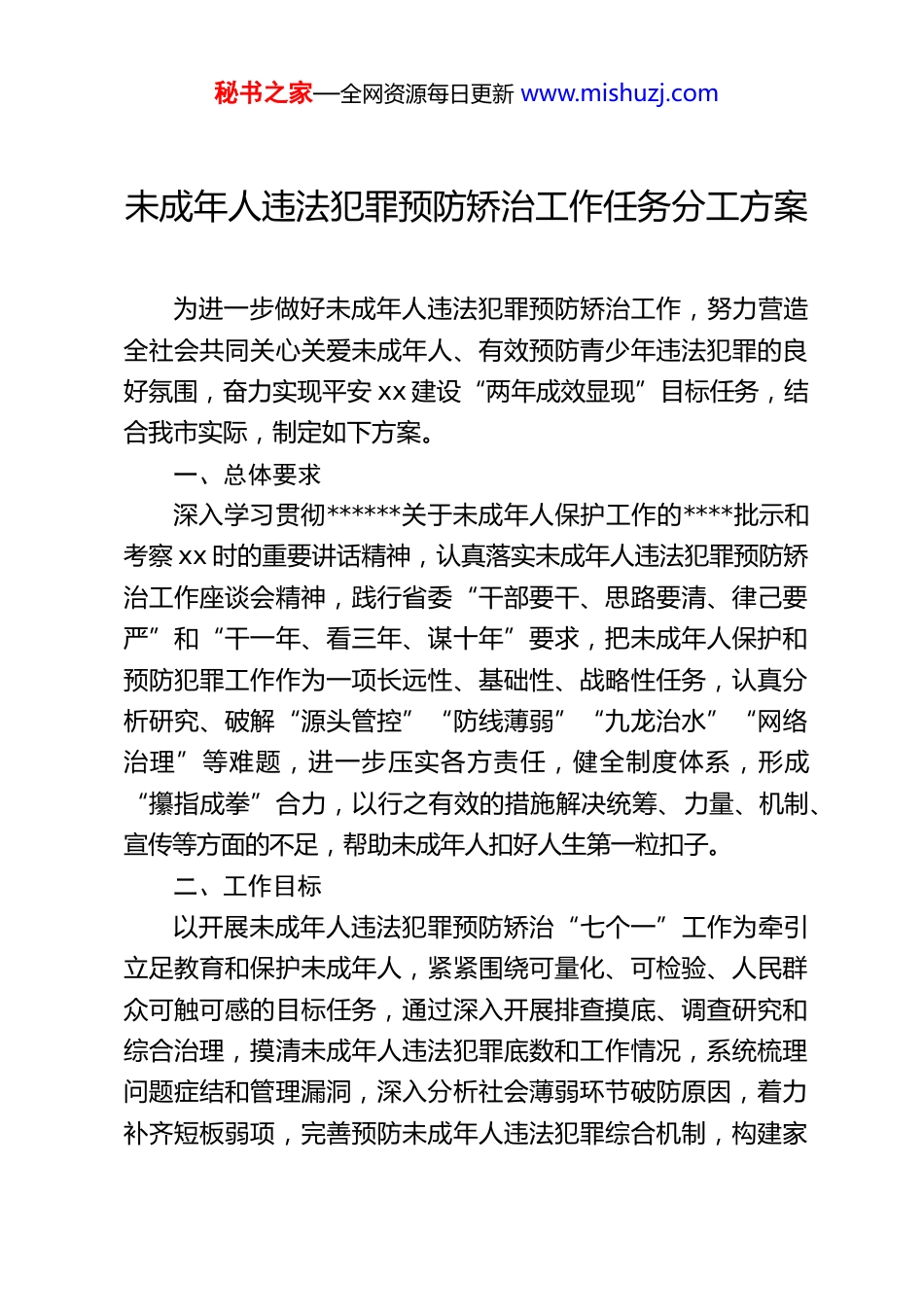 秘书之家—全网资源每日更新 www.mishuzj.com

未成年人违法犯罪预防矫治工作任务分工方案

为进一步做好未成年人违法犯罪预防矫治工作，努力营造全社会共同关心关爱未成年人、有效预防青少年违法犯罪的良好氛围，奋力实现平安 xx 建设“两年成效显现”目标任务，结合我市实际，制定如下方案。

一、总体要求

深入学习贯彻******关于未成年人保护工作的****批示和考察 xx 时的重要讲话精神，认真落实未成年人违法犯罪预防矫治工作座谈会精神，践行省委“干部要干、思路要清、律己要严”和“干一年、看三年、谋十年”要求，把未成年人保护和预防犯罪工作作为一项长远性、基础性、战略性任务，认真分析研究、破解“源头管控”“防线薄弱”“九龙治水”“网络治理”等难题，进一步压实各方责任，健全制度体系，形成“攥指成拳”合力，以行之有效的措施解决统筹、力量、机制、宣传等方面的不足，帮助未成年人扣好人生第一粒扣子。

二、工作目标

以开展未成年人违法犯罪预防矫治“七个一”工作为牵引立足教育和保护未成年人，紧紧围绕可量化、可检验、人民群众可触可感的目标任务，通过深入开展排查摸底、调查研究和综合治理，摸清未成年人违法犯罪底数和工作情况，系统梳理问题症结和管理漏洞，深入分析社会薄弱环节破防原因，着力补齐短板弱项，完善预防未成年人违法犯罪综合机制，构建家